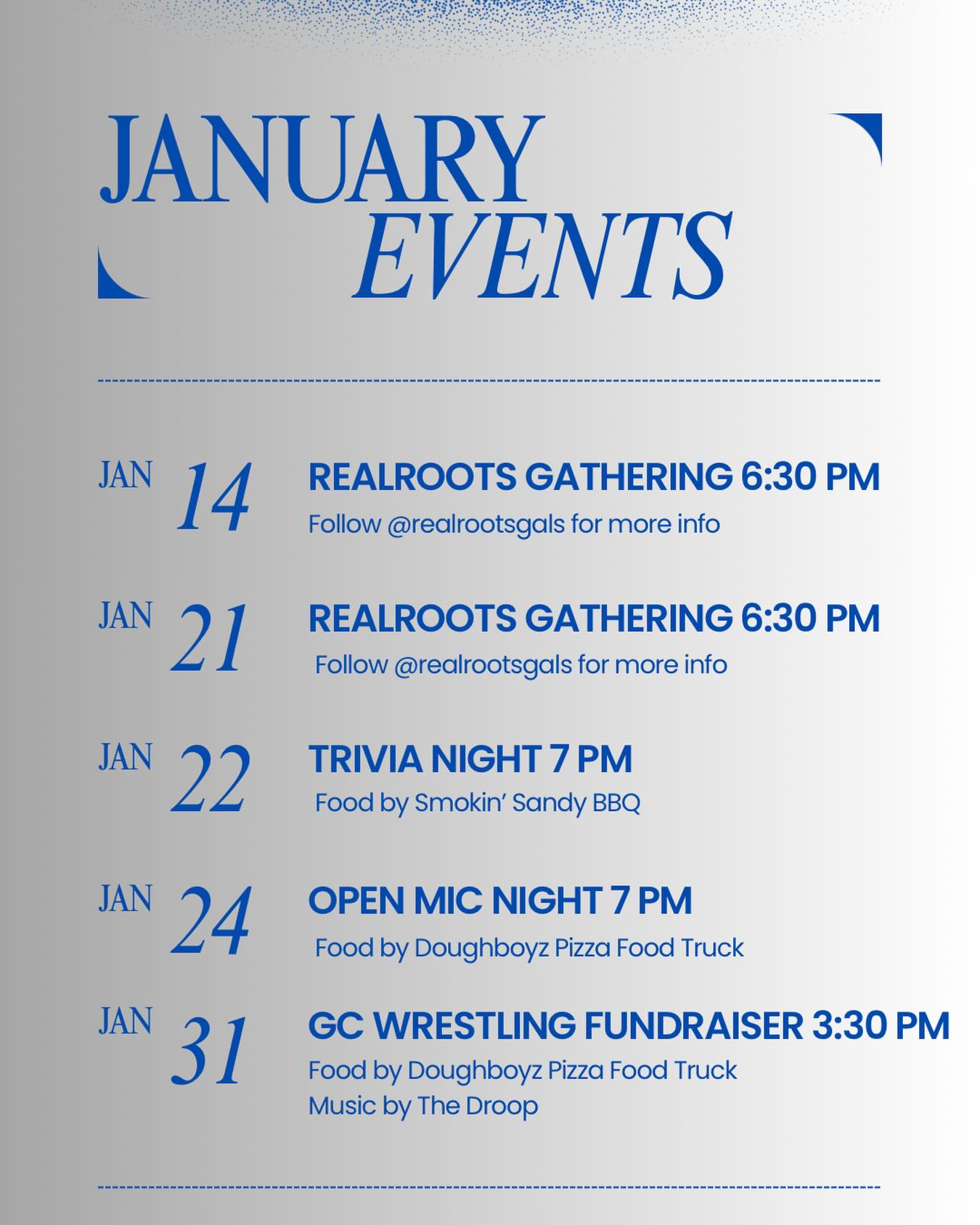 JANUARY
EVENTS

JAN 14
REALROOTS GATHERING 6:30 PM
Follow @realrootsgals for more info

JAN 21
REALROOTS GATHERING 6:30 PM
Follow @realrootsgals for more info

JAN 22
TRIVIA NIGHT 7 PM
Food by Smokin' Sandy BBQ

JAN 24
OPEN MIC NIGHT 7 PM
Food by Doughboyz Pizza Food Truck

JAN 31
GC WRESTLING FUNDRAISER 3:30 PM
Food by Doughboyz Pizza Food Truck
Music by The Droop